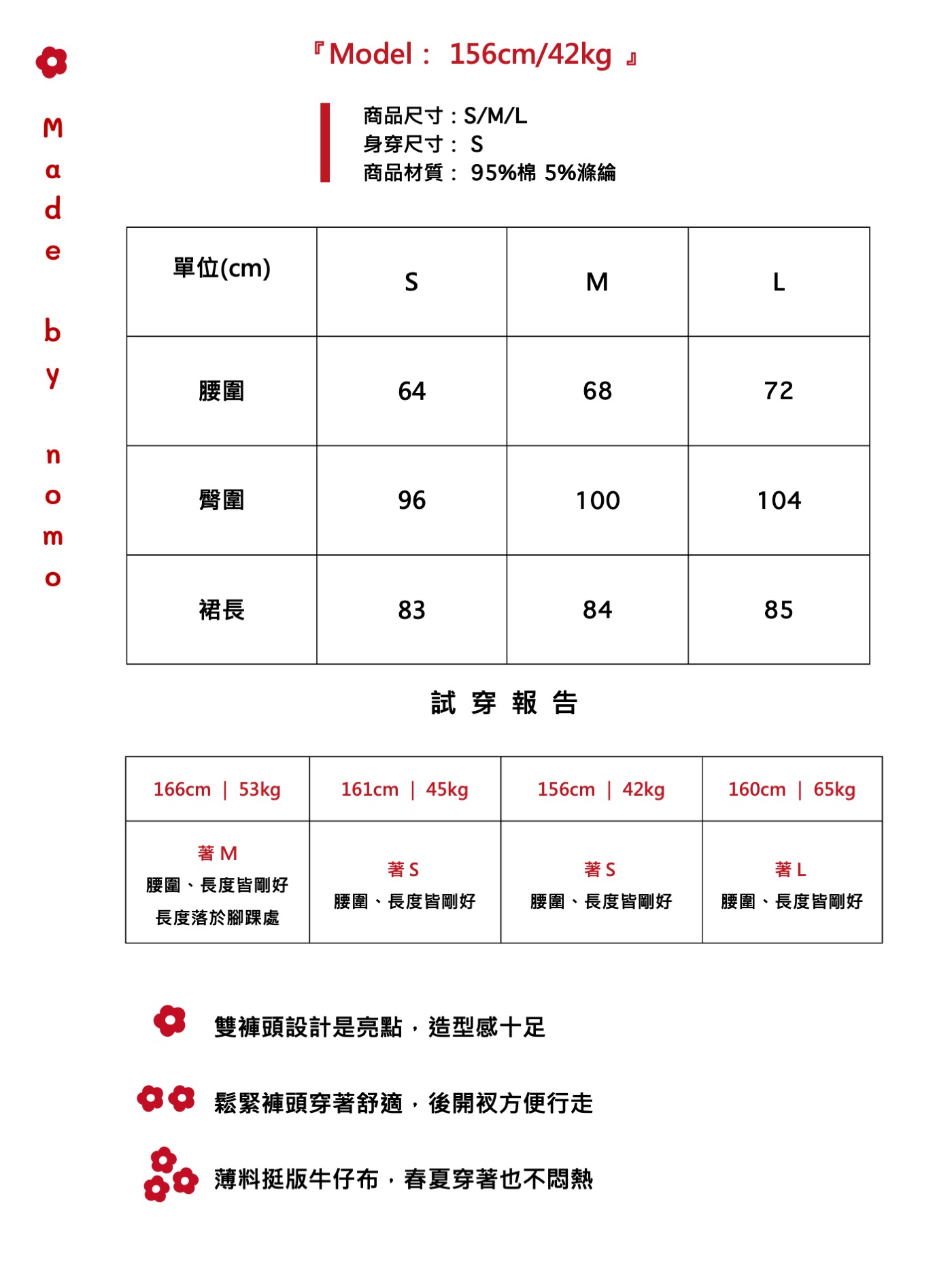 Made by nomo

『Model： 156cm/42kg 』

商品尺寸：S/M/L
身穿尺寸： S
商品材質： 95%棉 5%滌綸

| 單位(cm) | S | M | L |
|---|---|---|---|
| 腰圍 | 64 | 68 | 72 |
| 臀圍 | 96 | 100 | 104 |
| 裙長 | 83 | 84 | 85 |

試 穿 報 告

| 166cm ｜ 53kg | 161cm ｜ 45kg | 156cm ｜ 42kg | 160cm ｜ 65kg |
|---|---|---|---|
| 著 M 腰圍、長度皆剛好 長度落於腳踝處 | 著 S 腰圍、長度皆剛好 | 著 S 腰圍、長度皆剛好 | 著 L 腰圍、長度皆剛好 |

雙褲頭設計是亮點，造型感十足

鬆緊褲頭穿著舒適，後開衩方便行走

薄料挺版牛仔布，春夏穿著也不悶熱